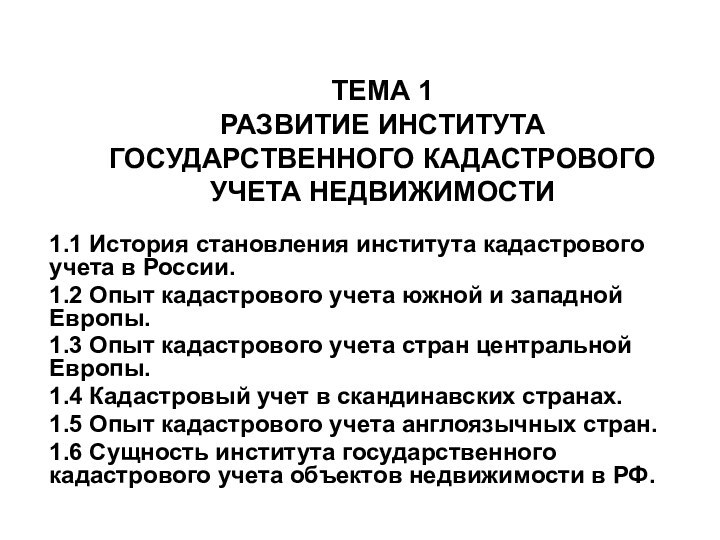 ТЕМА 1
РАЗВИТИЕ ИНСТИТУТА ГОСУДАРСТВЕННОГО КАДАСТРОВОГО УЧЕТА НЕДВИЖИМОСТИ

1.1 История становления института кадастрового учета в России.

1.2 Опыт кадастрового учета южной и западной Европы.

1.3 Опыт кадастрового учета стран центральной Европы.

1.4 Кадастровый учет в скандинавских странах.

1.5 Опыт кадастрового учета англоязычных стран.

1.6 Сущность института государственного кадастрового учета объектов недвижимости в РФ.